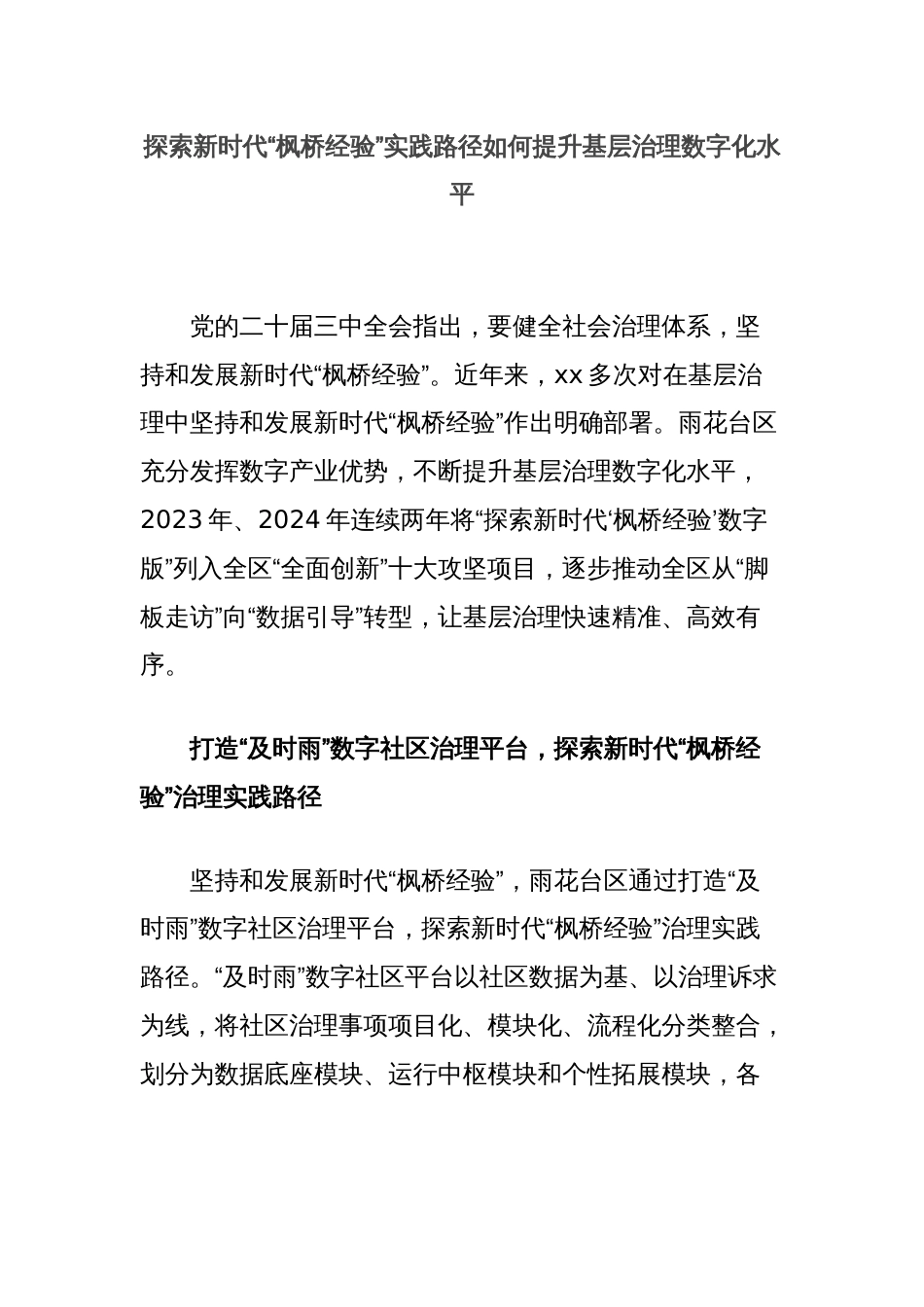 探索新时代“枫桥经验”实践路径如何提升基层治理数字化水平

党的二十届三中全会指出，要健全社会治理体系，坚持和发展新时代“枫桥经验”。近年来，xx 多次对在基层治理中坚持和发展新时代“枫桥经验”作出明确部署。雨花台区充分发挥数字产业优势，不断提升基层治理数字化水平，2023 年、2024 年连续两年将“探索新时代‘枫桥经验’数字版”列入全区“全面创新”十大攻坚项目，逐步推动全区从“脚板走访”向“数据引导”转型，让基层治理快速精准、高效有序。

打造“及时雨”数字社区治理平台，探索新时代“枫桥经验”治理实践路径

坚持和发展新时代“枫桥经验”，雨花台区通过打造“及时雨”数字社区治理平台，探索新时代“枫桥经验”治理实践路径。“及时雨”数字社区平台以社区数据为基、以治理诉求为线，将社区治理事项项目化、模块化、流程化分类整合，划分为数据底座模块、运行中枢模块和个性拓展模块，各